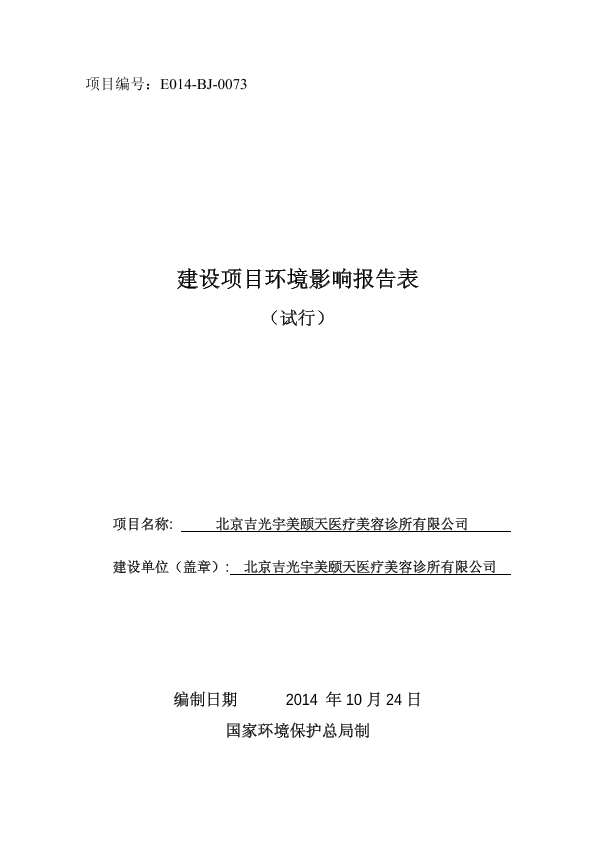 项目编号：E014-BJ-0073

建设项目环境影响报告表

（试行）

项目名称: 北京吉光宇美颐天医疗美容诊所有限公司

建设单位（盖章）: 北京吉光宇美颐天医疗美容诊所有限公司

编制日期 2014 年 10 月 24 日

国家环境保护总局制